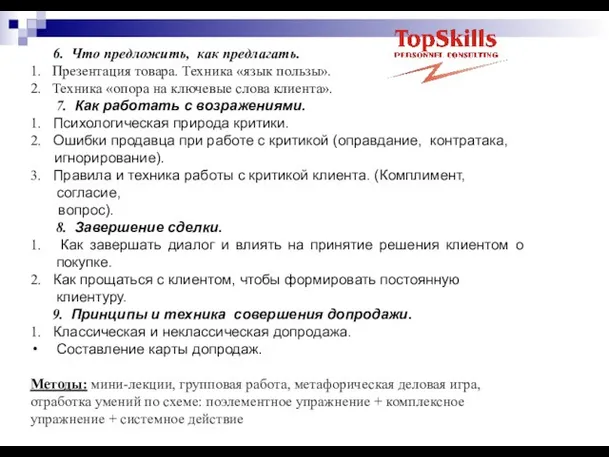 TopSkills
PERSONNEL CONSULTING

6. Что предложить, как предлагать.
1. Презентация товара. Техника «язык пользы».
2. Техника «опора на ключевые слова клиента».
7. Как работать с возражениями.
1. Психологическая природа критики.
2. Ошибки продавца при работе с критикой (оправдание, контратака, игнорирование).
3. Правила и техника работы с критикой клиента. (Комплимент, согласие, вопрос).
8. Завершение сделки.
1. Как завершать диалог и влиять на принятие решения клиентом о покупке.
2. Как прощаться с клиентом, чтобы формировать постоянную клиентуру.
9. Принципы и техника совершения допродажи.
1. Классическая и неклассическая допродажа.
• Составление карты допродаж.

Методы: мини-лекции, групповая работа, метафорическая деловая игра, отработка умений по схеме: поэлементное упражнение + комплексное упражнение + системное действие